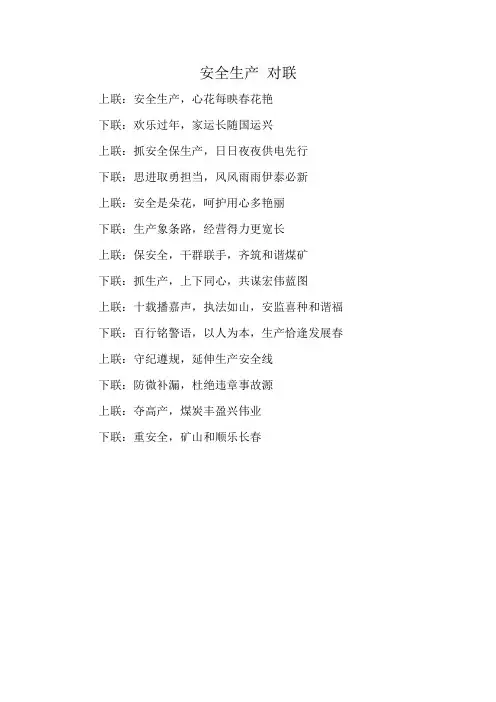 安全生产 对联

上联：安全生产，心花每映春花艳

下联：欢乐过年，家运长随国运兴

上联：抓安全保生产，日日夜夜供电先行

下联：思进取勇担当，风风雨雨伊泰必新

上联：安全是朵花，呵护用心多艳丽

下联：生产象条路，经营得力更宽长

上联：保安全，干群联手，齐筑和谐煤矿

下联：抓生产，上下同心，共谋宏伟蓝图

上联：十载播嘉声，执法如山，安监喜种和谐福

下联：百行铭警语，以人为本，生产恰逢发展春

上联：守纪遵规，延伸生产安全线

下联：防微补漏，杜绝违章事故源

上联：夺高产，煤炭丰盈兴伟业

下联：重安全，矿山和顺乐长春